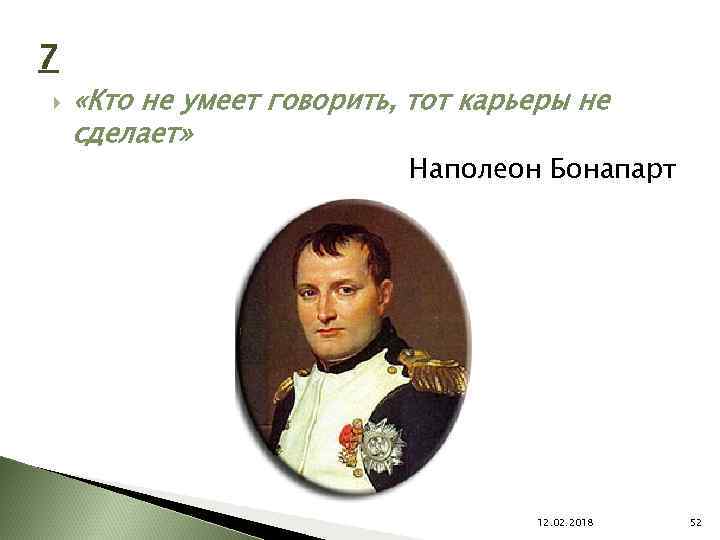 7

«Кто не умеет говорить, тот карьеры не сделает»

Наполеон Бонапарт

12.02.2018

52